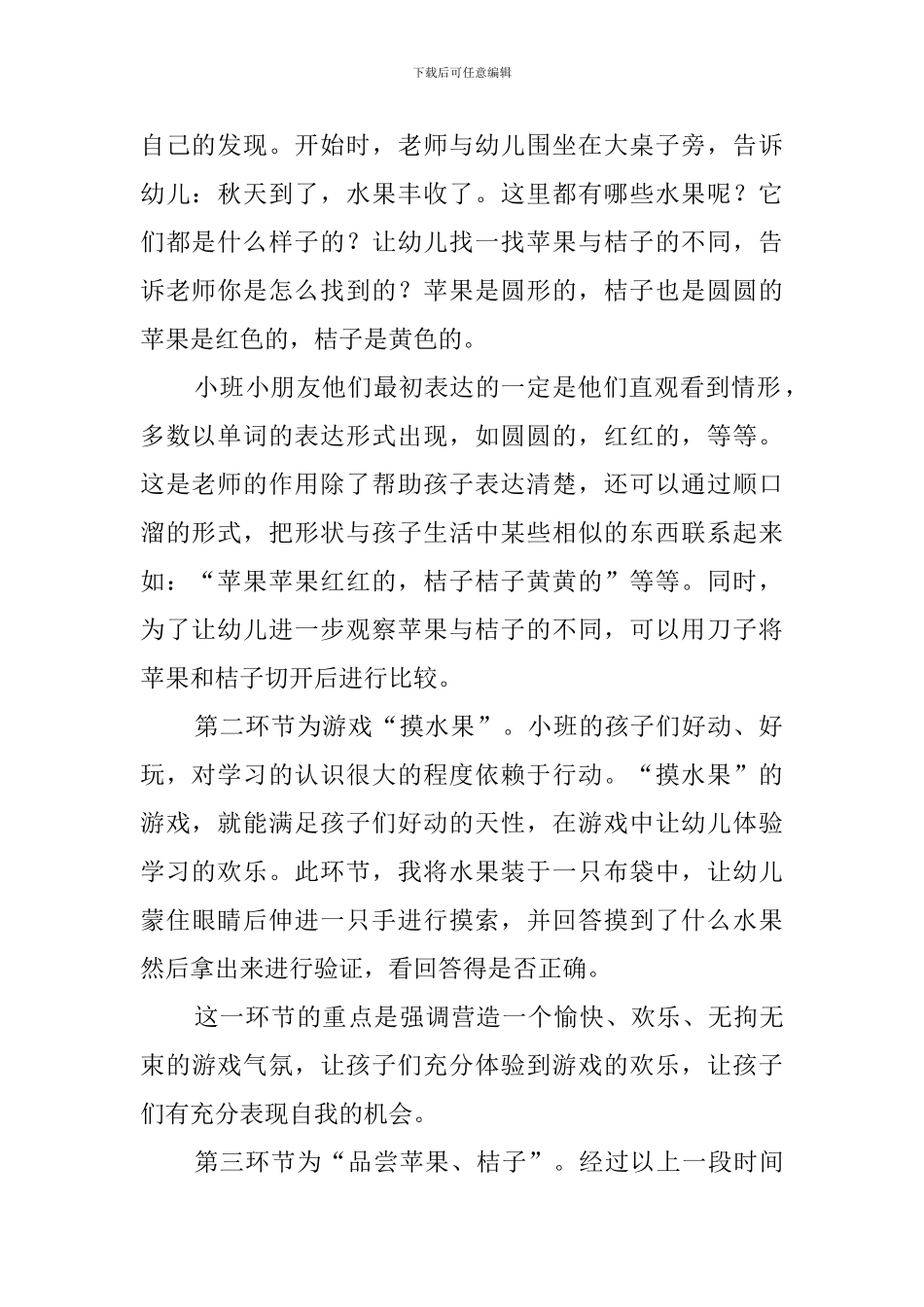 下载后可任意编辑

自己的发现。开始时，老师与幼儿围坐在大桌子旁，告诉幼儿：秋天到了，水果丰收了。这里都有哪些水果呢？它们都是什么样子的？让幼儿找一找苹果与桔子的不同，告诉老师你是怎么找到的？苹果是圆形的，桔子也是圆圆的苹果是红色的，桔子是黄色的。

小班小朋友他们最初表达的一定是他们直观看到情形，多数以单词的表达形式出现，如圆圆的，红红的，等等。这是老师的作用除了帮助孩子表达清楚，还可以通过顺口溜的形式，把形状与孩子生活中某些相似的东西联系起来如：“苹果苹果红红的，桔子桔子黄黄的”等等。同时，为了让幼儿进一步观察苹果与桔子的不同，可以用刀子将苹果和桔子切开后进行比较。

第二环节为游戏“摸水果”。小班的孩子们好动、好玩，对学习的认识很大的程度依赖于行动。“摸水果”的游戏，就能满足孩子们好动的天性，在游戏中让幼儿体验学习的欢乐。此环节，我将水果装于一只布袋中，让幼儿蒙住眼睛后伸进一只手进行摸索，并回答摸到了什么水果然后拿出来进行验证，看回答得是否正确。

这一环节的重点是强调营造一个愉快、欢乐、无拘无束的游戏气氛，让孩子们充分体验到游戏的欢乐，让孩子们有充分表现自我的机会。

第三环节为“品尝苹果、桔子”。经过以上一段时间